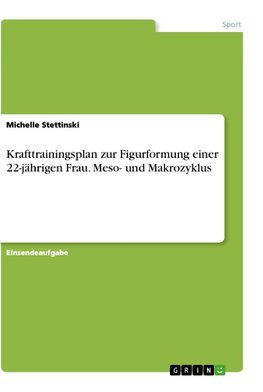 Sport

Michelle Stettinski

Krafttrainingsplan zur Figurformung einer 22-jährigen Frau. Meso- und Makrozyklus

Einsendeaufgabe

GRIN